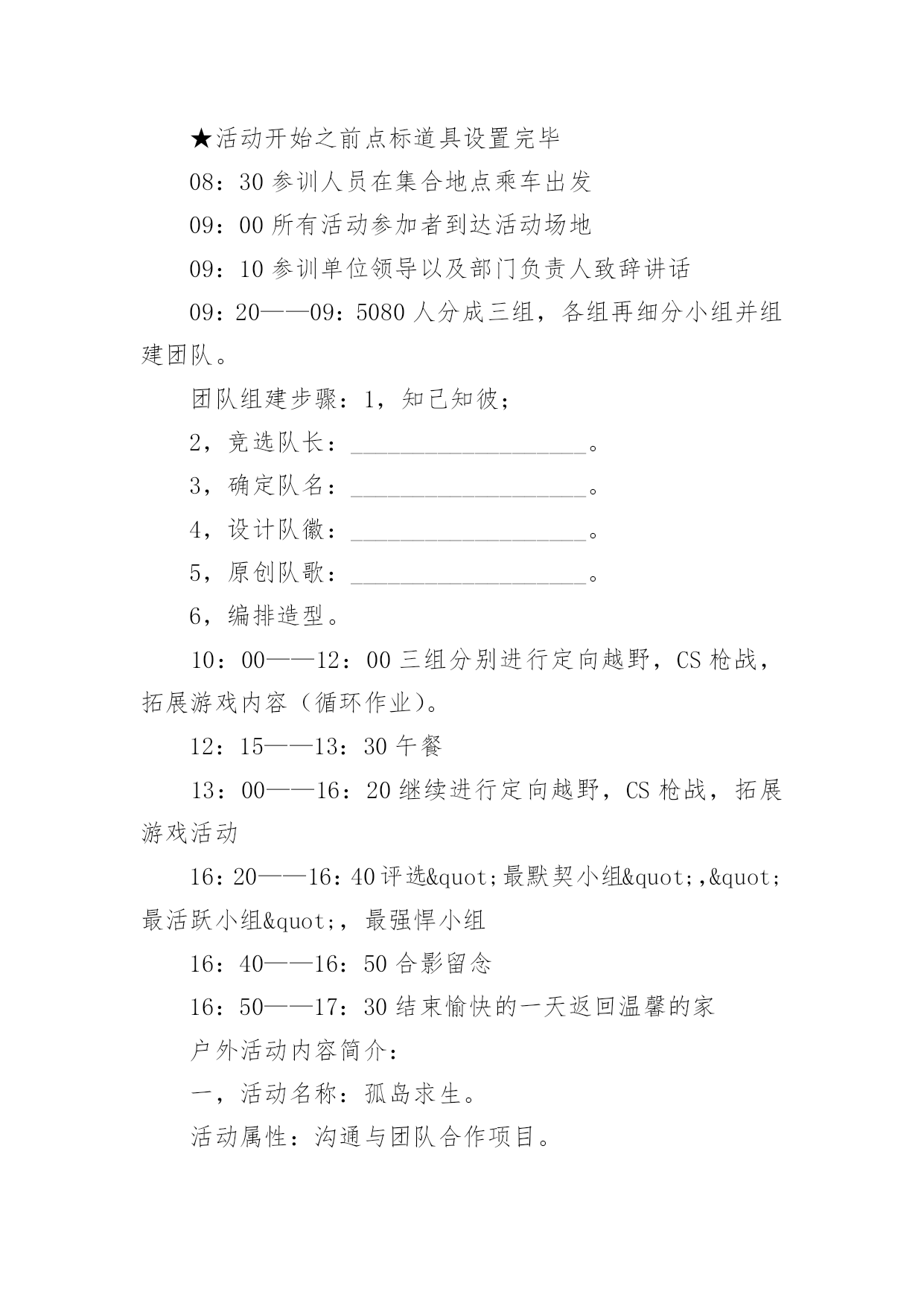 ★活动开始之前点标道具设置完毕

08：30 参训人员在集合地点乘车出发

09：00 所有活动参加者到达活动场地

09：10 参训单位领导以及部门负责人致辞讲话

09：20——09：5080 人分成三组，各组再细分小组并组建团队。

团队组建步骤：1，知己知彼；

2，竞选队长：____________________。

3，确定队名：____________________。

4，设计队徽：____________________。

5，原创队歌：____________________。

6，编排造型。

10：00——12：00 三组分别进行定向越野，CS 枪战，拓展游戏内容（循环作业）。

12：15——13：30 午餐

13：00——16：20 继续进行定向越野，CS 枪战，拓展游戏活动

16：20——16：40 评选&quot;最默契小组&quot;,&quot;最活跃小组&quot;，最强悍小组

16：40——16：50 合影留念

16：50——17：30 结束愉快的一天返回温馨的家

户外活动内容简介：

一，活动名称：孤岛求生。

活动属性：沟通与团队合作项目。